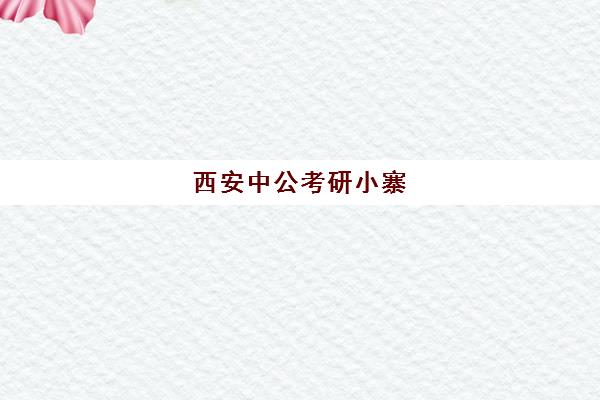 西安中公考研小寨